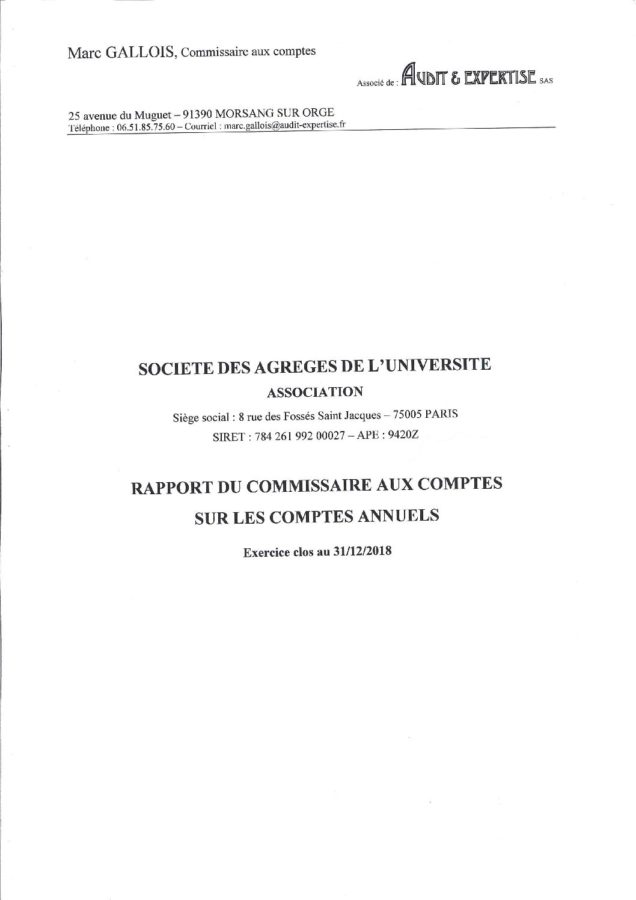 Marc GALLOIS, Commissaire aux comptes

Associé de : AUDIT & EXPERTISE SAS

25 avenue du Muguet – 91390 MORSANG SUR ORGE
Téléphone : 06.51.85.75.60 – Courriel : marc.gallois@audit-expertise.fr

SOCIETE DES AGREGES DE L'UNIVERSITE

ASSOCIATION

Siège social : 8 rue des Fossés Saint Jacques – 75005 PARIS

SIRET : 784 261 992 00027 – APE : 9420Z

RAPPORT DU COMMISSAIRE AUX COMPTES

SUR LES COMPTES ANNUELS

Exercice clos au 31/12/2018